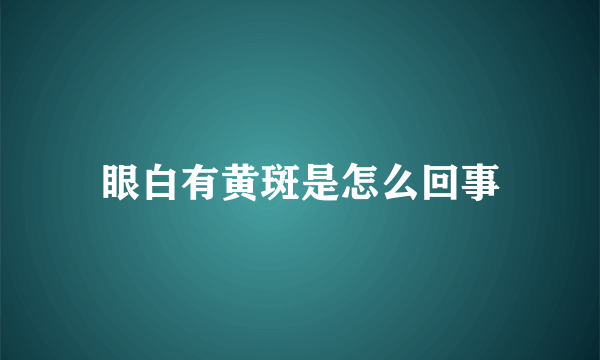 眼白有黄斑是怎么回事